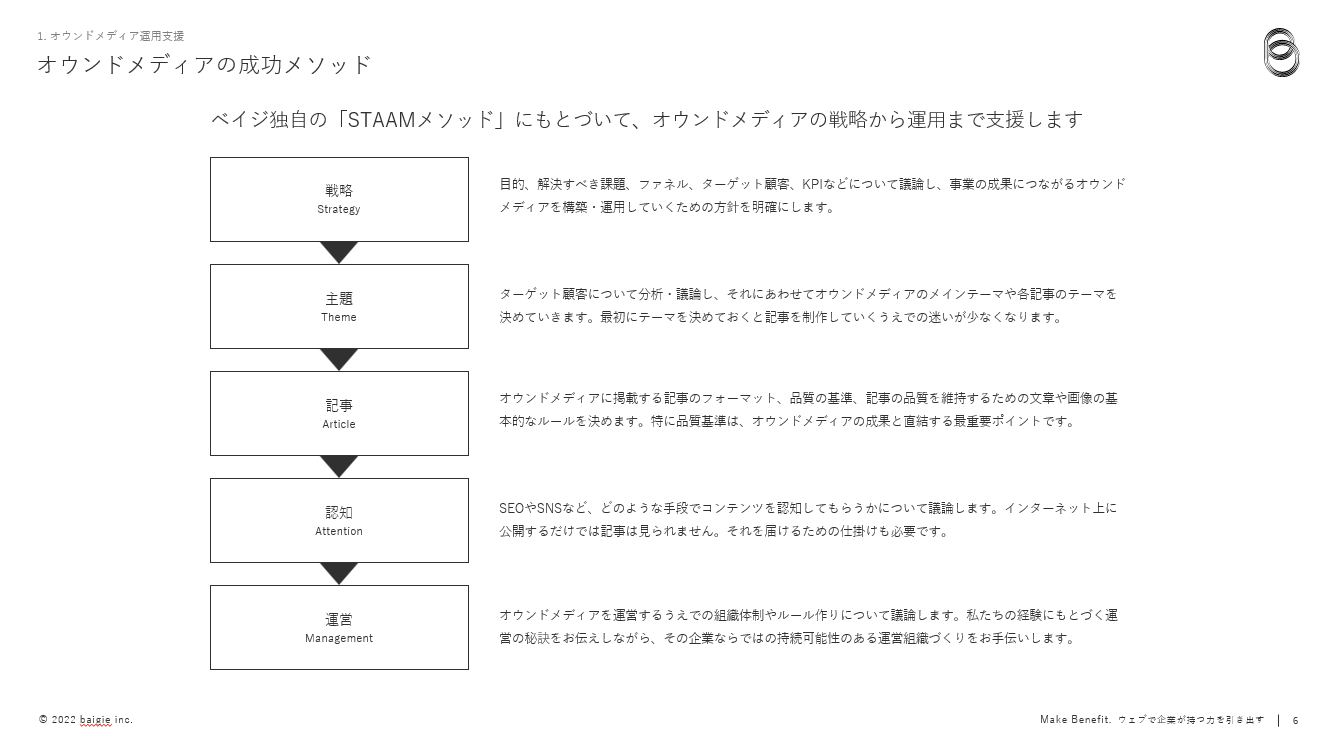 1. オウンドメディア運用支援

オウンドメディアの成功メソッド

ベイジ独自の「STAAMメソッド」にもとづいて、オウンドメディアの戦略から運用まで支援します

戦略
Strategy

目的、解決すべき課題、ファネル、ターゲット顧客、KPIなどについて議論し、事業の成果につながるオウンドメディアを構築・運用していくための方針を明確にします。

主題
Theme

ターゲット顧客について分析・議論し、それにあわせてオウンドメディアのメインテーマや各記事のテーマを決めていきます。最初にテーマを決めておくと記事を制作していくうえでの迷いが少なくなります。

記事
Article

オウンドメディアに掲載する記事のフォーマット、品質の基準、記事の品質を維持するための文章や画像の基本的なルールを決めます。特に品質基準は、オウンドメディアの成果と直結する最重要ポイントです。

認知
Attention

SEOやSNSなど、どのような手段でコンテンツを認知してもらうかについて議論します。インターネット上に公開するだけでは記事は見られません。それを届けるための仕掛けも必要です。

運営
Management

オウンドメディアを運営するうえでの組織体制やルール作りについて議論します。私たちの経験にもとづく運営の秘訣をお伝えしながら、その企業ならではの持続可能性のある運営組織づくりをお手伝いします。

© 2022 baigie inc.

Make Benefit. ウェブで企業が持つ力を引き出す | 6